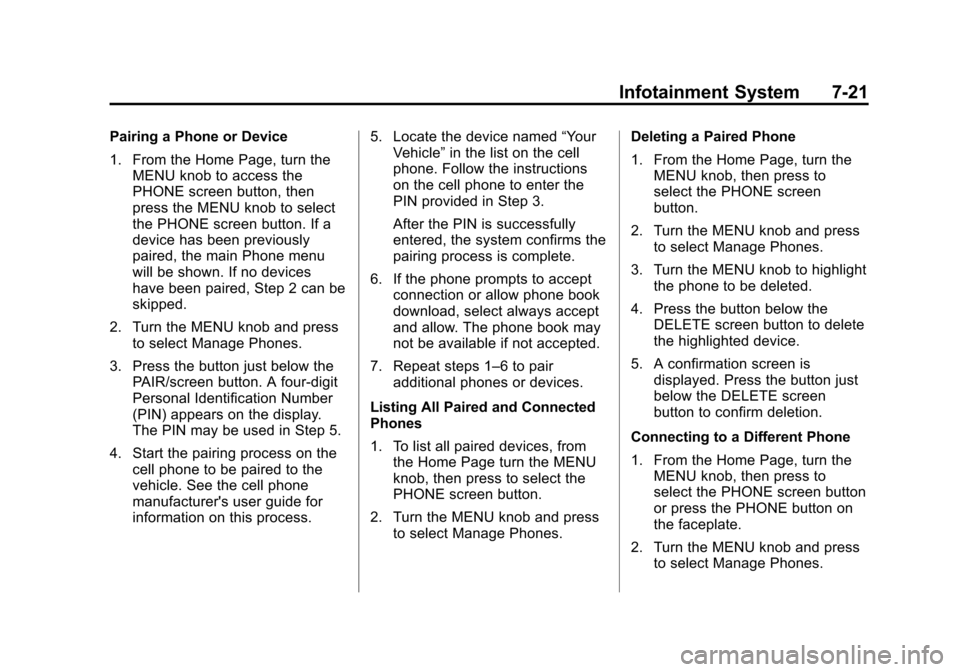 Infotainment System 7-21

Pairing a Phone or Device

1. From the Home Page, turn the MENU knob to access the PHONE screen button, then press the MENU knob to select the PHONE screen button. If a device has been previously paired, the main Phone menu will be shown. If no devices have been paired, Step 2 can be skipped.

2. Turn the MENU knob and press to select Manage Phones.

3. Press the button just below the PAIR/screen button. A four-digit Personal Identification Number (PIN) appears on the display. The PIN may be used in Step 5.

4. Start the pairing process on the cell phone to be paired to the vehicle. See the cell phone manufacturer's user guide for information on this process.

5. Locate the device named “Your Vehicle” in the list on the cell phone. Follow the instructions on the cell phone to enter the PIN provided in Step 3.

After the PIN is successfully entered, the system confirms the pairing process is complete.

6. If the phone prompts to accept connection or allow phone book download, select always accept and allow. The phone book may not be available if not accepted.

7. Repeat steps 1–6 to pair additional phones or devices.

Listing All Paired and Connected Phones

1. To list all paired devices, from the Home Page turn the MENU knob, then press to select the PHONE screen button.

2. Turn the MENU knob and press to select Manage Phones.

Deleting a Paired Phone

1. From the Home Page, turn the MENU knob, then press to select the PHONE screen button.

2. Turn the MENU knob and press to select Manage Phones.

3. Turn the MENU knob to highlight the phone to be deleted.

4. Press the button below the DELETE screen button to delete the highlighted device.

5. A confirmation screen is displayed. Press the button just below the DELETE screen button to confirm deletion.

Connecting to a Different Phone

1. From the Home Page, turn the MENU knob, then press to select the PHONE screen button or press the PHONE button on the faceplate.

2. Turn the MENU knob and press to select Manage Phones.

carmanualsonline.info